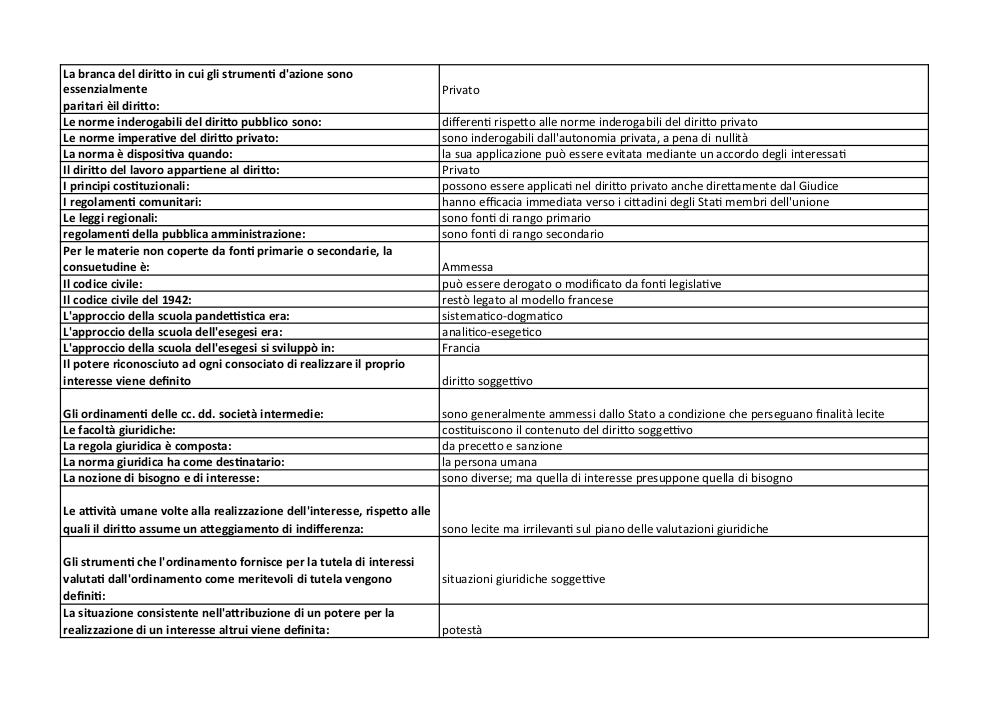 | | |
|---|---|
| La branca del diritto in cui gli strumenti d'azione sono essenzialmente paritari èil diritto: | Privato |
| Le norme inderogabili del diritto pubblico sono: | differenti rispetto alle norme inderogabili del diritto privato |
| Le norme imperative del diritto privato: | sono inderogabili dall'autonomia privata, a pena di nullità |
| La norma è dispositiva quando: | la sua applicazione può essere evitata mediante un accordo degli interessati |
| Il diritto del lavoro appartiene al diritto: | Privato |
| I principi costituzionali: | possono essere applicati nel diritto privato anche direttamente dal Giudice |
| I regolamenti comunitari: | hanno efficacia immediata verso i cittadini degli Stati membri dell'unione |
| Le leggi regionali: | sono fonti di rango primario |
| regolamenti della pubblica amministrazione: | sono fonti di rango secondario |
| Per le materie non coperte da fonti primarie o secondarie, la consuetudine è: | Ammessa |
| Il codice civile: | può essere derogato o modificato da fonti legislative |
| Il codice civile del 1942: | restò legato al modello francese |
| L'approccio della scuola pandettistica era: | sistematico-dogmatico |
| L'approccio della scuola dell'esegesi era: | analitico-esegetico |
| L'approccio della scuola dell'esegesi si sviluppò in: | Francia |
| Il potere riconosciuto ad ogni consociato di realizzare il proprio interesse viene definito | diritto soggettivo |
| Gli ordinamenti delle cc. dd. società intermedie: | sono generalmente ammessi dallo Stato a condizione che perseguano finalità lecite |
| Le facoltà giuridiche: | costituiscono il contenuto del diritto soggettivo |
| La regola giuridica è composta: | da precetto e sanzione |
| La norma giuridica ha come destinatario: | la persona umana |
| La nozione di bisogno e di interesse: | sono diverse; ma quella di interesse presuppone quella di bisogno |
| Le attività umane volte alla realizzazione dell'interesse, rispetto alle quali il diritto assume un atteggiamento di indifferenza: | sono lecite ma irrilevanti sul piano delle valutazioni giuridiche |
| Gli strumenti che l'ordinamento fornisce per la tutela di interessi valutati dall'ordinamento come meritevoli di tutela vengono definiti: | situazioni giuridiche soggettive |
| La situazione consistente nell'attribuzione di un potere per la realizzazione di un interesse altrui viene definita: | potestà |